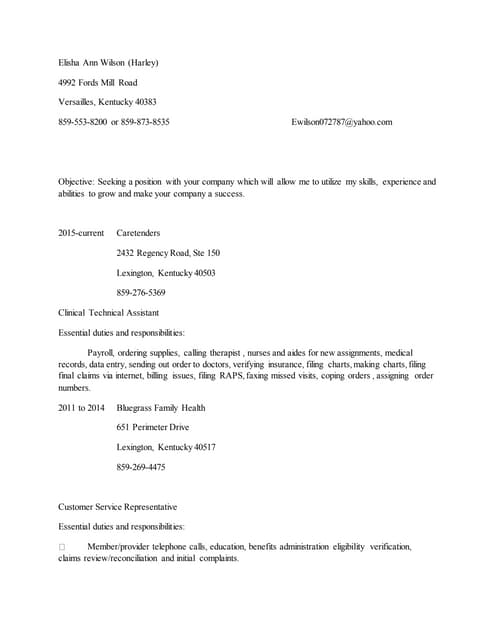 Elisha Ann Wilson (Harley)

4992 Fords Mill Road

Versailles, Kentucky 40383

859-553-8200 or 859-873-8535 Ewilson072787@yahoo.com

Objective: Seeking a position with your company which will allow me to utilize my skills, experience and abilities to grow and make your company a success.

2015-current Caretenders

2432 Regency Road, Ste 150

Lexington, Kentucky 40503

859-276-5369

Clinical Technical Assistant

Essential duties and responsibilities:

Payroll, ordering supplies, calling therapist , nurses and aides for new assignments, medical records, data entry, sending out order to doctors, verifying insurance, filing charts, making charts, filing final claims via internet, billing issues, filing RAPS, faxing missed visits, coping orders , assigning order numbers.

2011 to 2014 Bluegrass Family Health

651 Perimeter Drive

Lexington, Kentucky 40517

859-269-4475

Customer Service Representative

Essential duties and responsibilities:

□ Member/provider telephone calls, education, benefits administration eligibility verification, claims review/reconciliation and initial complaints.